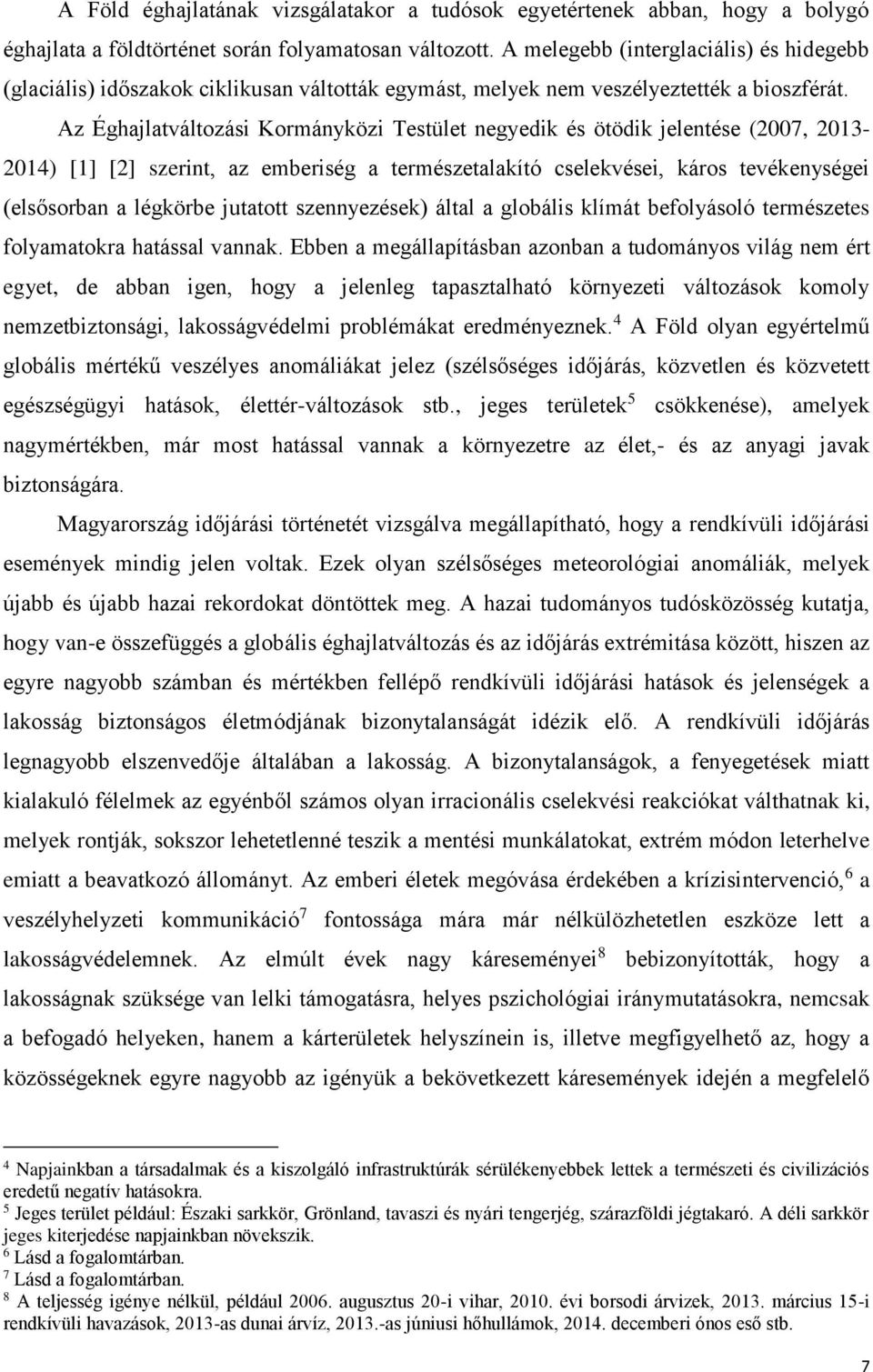 A Föld éghajlatának vizsgálatakor a tudósok egyetértenek abban, hogy a bolygó éghajlata a földtörténet során folyamatosan változott. A melegebb (interglaciális) és hidegebb (glaciális) időszakok ciklikusan váltották egymást, melyek nem veszélyeztették a bioszférát. Az Éghajlatváltozási Kormányközi Testület negyedik és ötödik jelentése (2007, 2013-2014) [1] [2] szerint, az emberiség a természetalakító cselekvései, káros tevékenységei (elsősorban a légkörbe jutatott szennyezések) által a globális klímát befolyásoló természetes folyamatokra hatással vannak. Ebben a megállapításban azonban a tudományos világ nem ért egyet, de abban igen, hogy a jelenleg tapasztalható környezeti változások komoly nemzetbiztonsági, lakosságvédelmi problémákat eredményeznek.$^4$ A Föld olyan egyértelmű globális mértékű veszélyes anomáliákat jelez (szélsőséges időjárás, közvetlen és közvetett egészségügyi hatások, élettér-változások stb., jeges területek$^5$ csökkenése), amelyek nagymértékben, már most hatással vannak a környezetre az élet,- és az anyagi javak biztonságára.

Magyarország időjárási történetét vizsgálva megállapítható, hogy a rendkívüli időjárási események mindig jelen voltak. Ezek olyan szélsőséges meteorológiai anomáliák, melyek újabb és újabb hazai rekordokat döntöttek meg. A hazai tudományos tudósközösség kutatja, hogy van-e összefüggés a globális éghajlatváltozás és az időjárás extrémitása között, hiszen az egyre nagyobb számban és mértékben fellépő rendkívüli időjárási hatások és jelenségek a lakosság biztonságos életmódjának bizonytalanságát idézik elő. A rendkívüli időjárás legnagyobb elszenvedője általában a lakosság. A bizonytalanságok, a fenyegetések miatt kialakuló félelmek az egyénből számos olyan irracionális cselekvési reakciókat válthatnak ki, melyek rontják, sokszor lehetetlenné teszik a mentési munkálatokat, extrém módon leterhelve emiatt a beavatkozó állományt. Az emberi életek megóvása érdekében a krízisintervenció,$^6$ a veszélyhelyzeti kommunikáció$^7$ fontossága mára már nélkülözhetetlen eszköze lett a lakosságvédelemnek. Az elmúlt évek nagy káreseményei$^8$ bebizonyították, hogy a lakosságnak szüksége van lelki támogatásra, helyes pszichológiai iránymutatásokra, nemcsak a befogadó helyeken, hanem a kárterületek helyszínein is, illetve megfigyelhető az, hogy a közösségeknek egyre nagyobb az igényük a bekövetkezett káresemények idején a megfelelő

$^4$ Napjainkban a társadalmak és a kiszolgáló infrastruktúrák sérülékenyebbek lettek a természeti és civilizációs eredetű negatív hatásokra.
$^5$ Jeges terület például: Északi sarkkör, Grönland, tavaszi és nyári tengerjég, szárazföldi jégtakaró. A déli sarkkör jeges kiterjedése napjainkban növekszik.
$^6$ Lásd a fogalomtárban.
$^7$ Lásd a fogalomtárban.
$^8$ A teljesség igénye nélkül, például 2006. augusztus 20-i vihar, 2010. évi borsodi árvizek, 2013. március 15-i rendkívüli havazások, 2013-as dunai árvíz, 2013.-as júniusi hőhullámok, 2014. decemberi ónos eső stb.

7